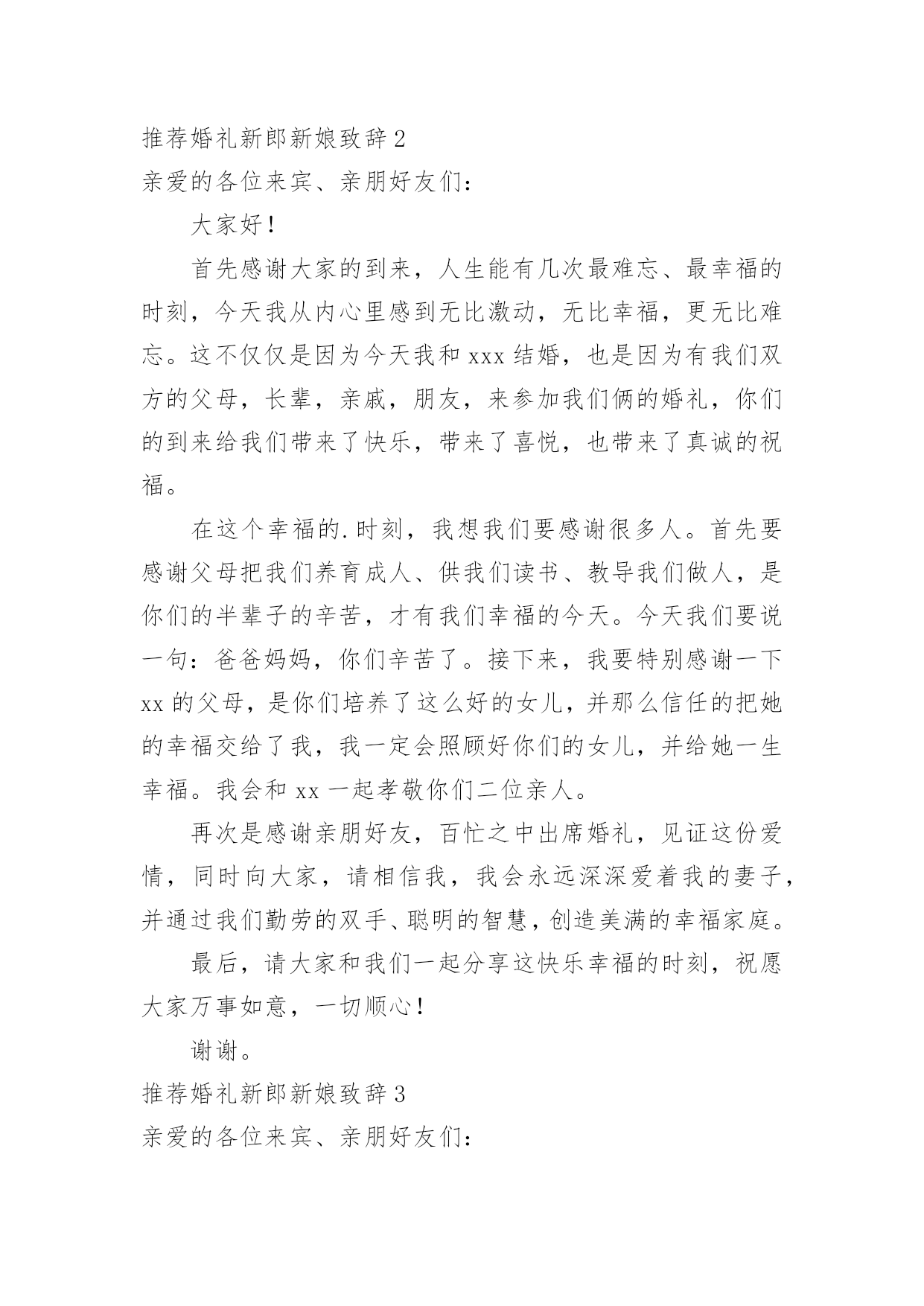 推荐婚礼新郎新娘致辞 2
亲爱的各位来宾、亲朋好友们：

大家好！

首先感谢大家的到来，人生能有几次最难忘、最幸福的时刻，今天我从内心里感到无比激动，无比幸福，更无比难忘。这不仅仅是因为今天我和 xxx 结婚，也是因为有我们双方的父母，长辈，亲戚，朋友，来参加我们俩的婚礼，你们的到来给我们带来了快乐，带来了喜悦，也带来了真诚的祝福。

在这个幸福的.时刻，我想我们要感谢很多人。首先要感谢父母把我们养育成人、供我们读书、教导我们做人，是你们的半辈子的辛苦，才有我们幸福的今天。今天我们要说一句：爸爸妈妈，你们辛苦了。接下来，我要特别感谢一下 xx 的父母，是你们培养了这么好的女儿，并那么信任的把她的幸福交给了我，我一定会照顾好你们的女儿，并给她一生幸福。我会和 xx 一起孝敬你们二位亲人。

再次是感谢亲朋好友，百忙之中出席婚礼，见证这份爱情，同时向大家，请相信我，我会永远深深爱着我的妻子，并通过我们勤劳的双手、聪明的智慧，创造美满的幸福家庭。

最后，请大家和我们一起分享这快乐幸福的时刻，祝愿大家万事如意，一切顺心！

谢谢。

推荐婚礼新郎新娘致辞 3
亲爱的各位来宾、亲朋好友们：